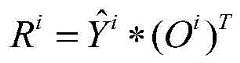 $R^i = \hat{Y}^i * (O^i)^T$